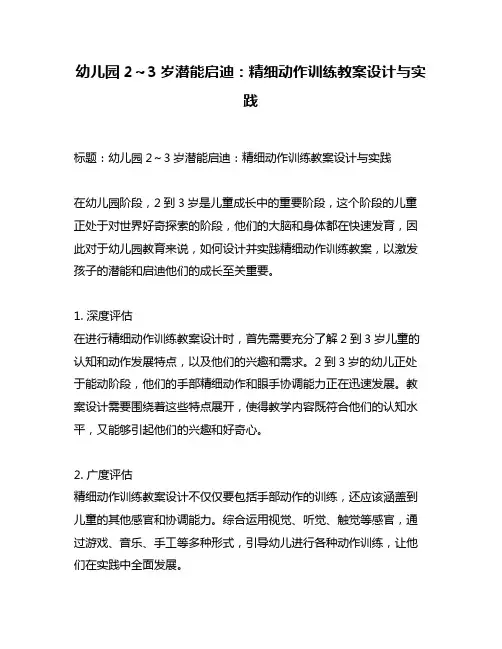 幼儿园 2～3 岁潜能启迪：精细动作训练教案设计与实践

标题：幼儿园 2～3 岁潜能启迪：精细动作训练教案设计与实践

在幼儿园阶段，2 到 3 岁是儿童成长中的重要阶段，这个阶段的儿童正处于对世界好奇探索的阶段，他们的大脑和身体都在快速发育，因此对于幼儿园教育来说，如何设计并实践精细动作训练教案，以激发孩子的潜能和启迪他们的成长至关重要。

1. 深度评估
在进行精细动作训练教案设计时，首先需要充分了解 2 到 3 岁儿童的认知和动作发展特点，以及他们的兴趣和需求。2 到 3 岁的幼儿正处于能动阶段，他们的手部精细动作和眼手协调能力正在迅速发展。教案设计需要围绕着这些特点展开，使得教学内容既符合他们的认知水平，又能够引起他们的兴趣和好奇心。

2. 广度评估
精细动作训练教案设计不仅仅要包括手部动作的训练，还应该涵盖到儿童的其他感官和协调能力。综合运用视觉、听觉、触觉等感官，通过游戏、音乐、手工等多种形式，引导幼儿进行各种动作训练，让他们在实践中全面发展。